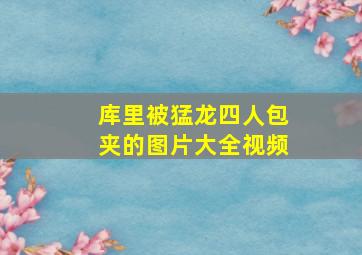 库里被猛龙四人包夹的图片大全视频